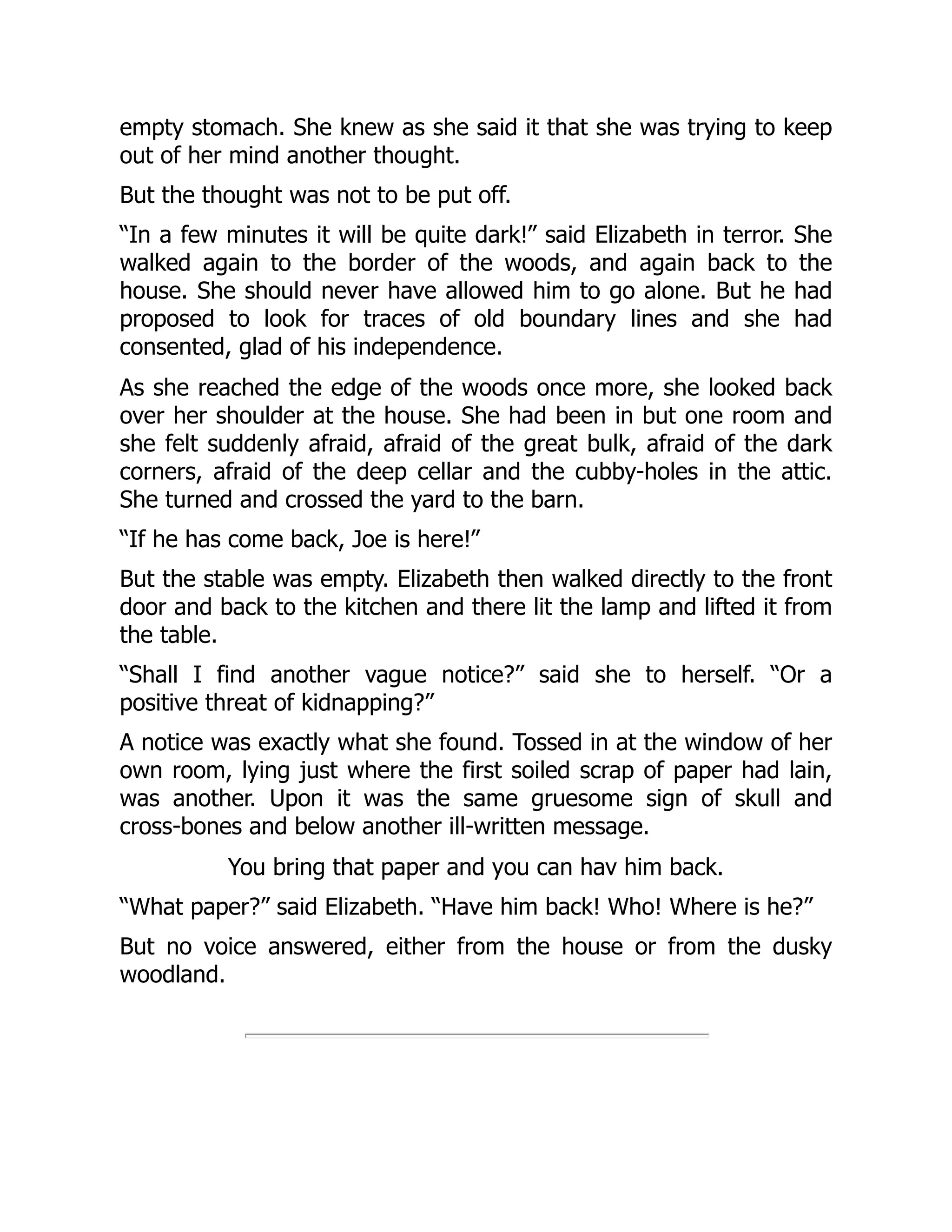 empty stomach. She knew as she said it that she was trying to keep out of her mind another thought.

But the thought was not to be put off.

“In a few minutes it will be quite dark!” said Elizabeth in terror. She walked again to the border of the woods, and again back to the house. She should never have allowed him to go alone. But he had proposed to look for traces of old boundary lines and she had consented, glad of his independence.

As she reached the edge of the woods once more, she looked back over her shoulder at the house. She had been in but one room and she felt suddenly afraid, afraid of the great bulk, afraid of the dark corners, afraid of the deep cellar and the cubby-holes in the attic. She turned and crossed the yard to the barn.

“If he has come back, Joe is here!”

But the stable was empty. Elizabeth then walked directly to the front door and back to the kitchen and there lit the lamp and lifted it from the table.

“Shall I find another vague notice?” said she to herself. “Or a positive threat of kidnapping?”

A notice was exactly what she found. Tossed in at the window of her own room, lying just where the first soiled scrap of paper had lain, was another. Upon it was the same gruesome sign of skull and cross-bones and below another ill-written message.

You bring that paper and you can hav him back.

“What paper?” said Elizabeth. “Have him back! Who! Where is he?”

But no voice answered, either from the house or from the dusky woodland.